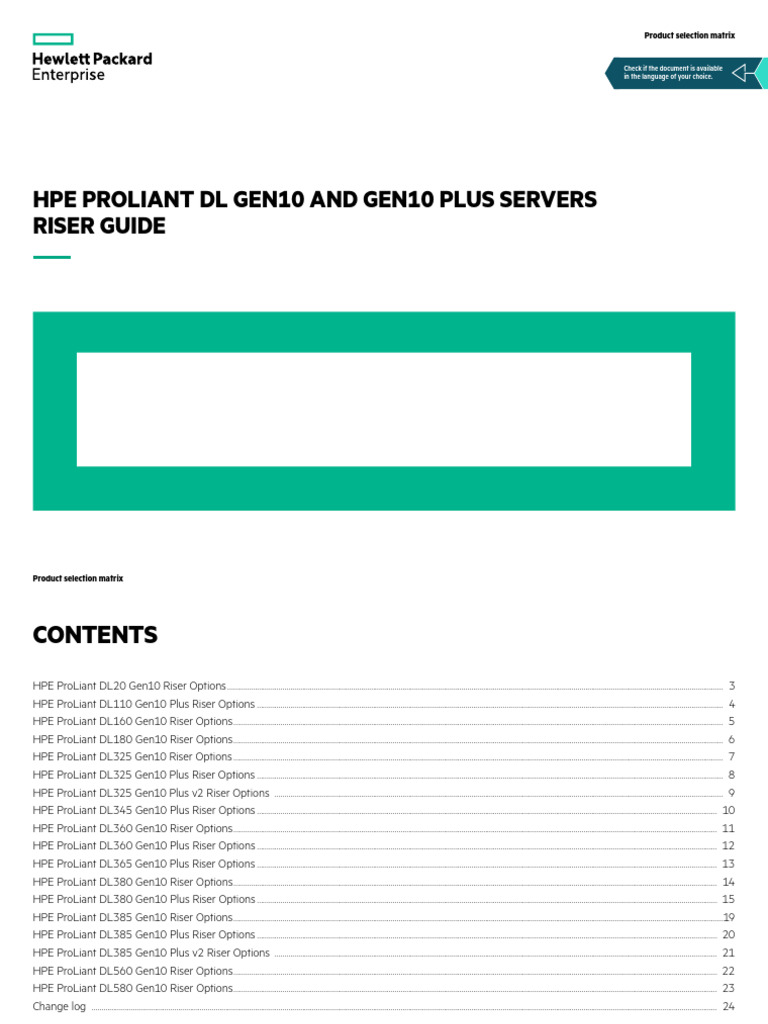 Hewlett Packard Enterprise

Product selection matrix

Check if the document is available in the language of your choice.

HPE PROLIANT DL GEN10 AND GEN10 PLUS SERVERS RISER GUIDE

Product selection matrix

CONTENTS

HPE ProLiant DL20 Gen10 Riser Options 3
HPE ProLiant DL110 Gen10 Plus Riser Options 4
HPE ProLiant DL160 Gen10 Riser Options 5
HPE ProLiant DL180 Gen10 Riser Options 6
HPE ProLiant DL325 Gen10 Riser Options 7
HPE ProLiant DL325 Gen10 Plus Riser Options 8
HPE ProLiant DL325 Gen10 Plus v2 Riser Options 9
HPE ProLiant DL345 Gen10 Plus Riser Options 10
HPE ProLiant DL360 Gen10 Riser Options 11
HPE ProLiant DL360 Gen10 Plus Riser Options 12
HPE ProLiant DL365 Gen10 Plus Riser Options 13
HPE ProLiant DL380 Gen10 Riser Options 14
HPE ProLiant DL380 Gen10 Plus Riser Options 15
HPE ProLiant DL385 Gen10 Riser Options 19
HPE ProLiant DL385 Gen10 Plus Riser Options 20
HPE ProLiant DL385 Gen10 Plus v2 Riser Options 21
HPE ProLiant DL560 Gen10 Riser Options 22
HPE ProLiant DL580 Gen10 Riser Options 23
Change log 24